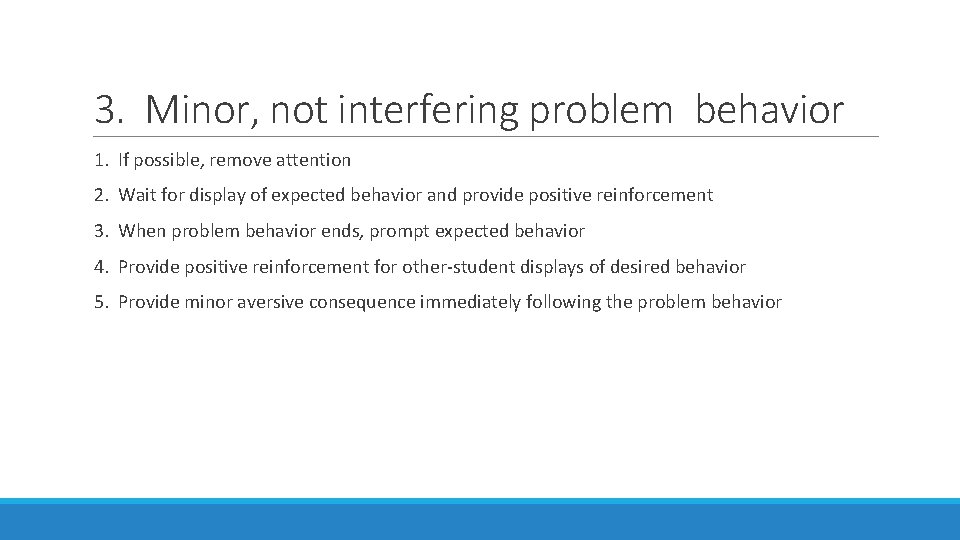 3. Minor, not interfering problem behavior

1. If possible, remove attention
2. Wait for display of expected behavior and provide positive reinforcement
3. When problem behavior ends, prompt expected behavior
4. Provide positive reinforcement for other-student displays of desired behavior
5. Provide minor aversive consequence immediately following the problem behavior